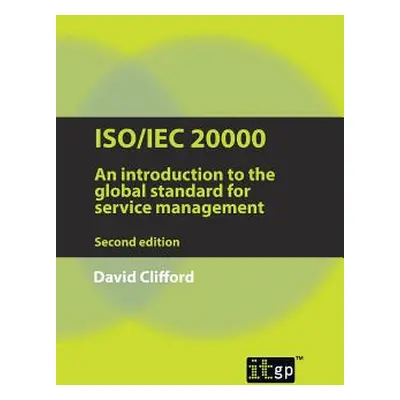 ISO/IEC 20000

An introduction to the global standard for service management

Second edition

David Clifford

itgp™